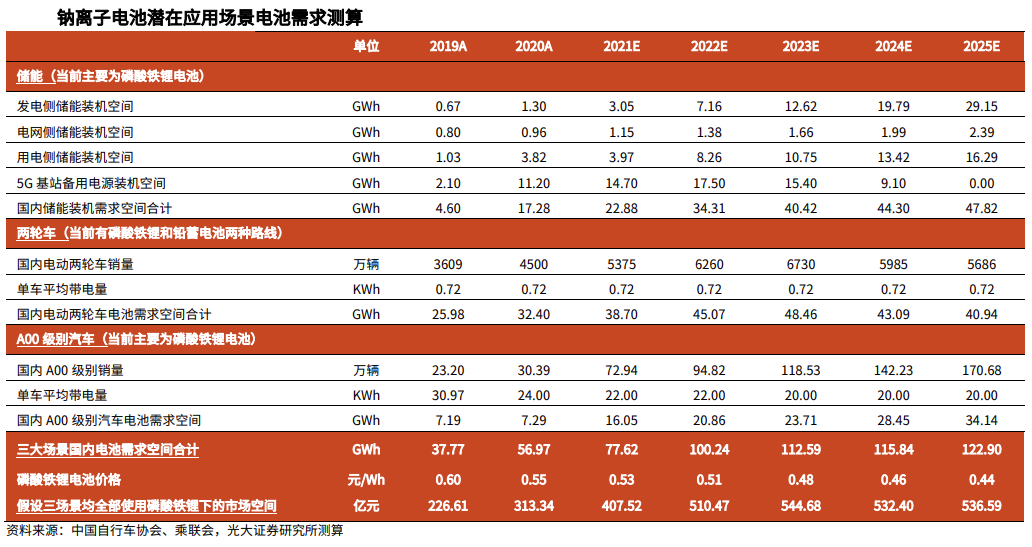 钠离子电池潜在应用场景电池需求测算

| | 单位 | 2019A | 2020A | 2021E | 2022E | 2023E | 2024E | 2025E |
|---|---|---|---|---|---|---|---|---|
| 储能（当前主要为磷酸铁锂电池） | | | | | | | | |
| 发电侧储能装机空间 | GWh | 0.67 | 1.30 | 3.05 | 7.16 | 12.62 | 19.79 | 29.15 |
| 电网侧储能装机空间 | GWh | 0.80 | 0.96 | 1.15 | 1.38 | 1.66 | 1.99 | 2.39 |
| 用电侧储能装机空间 | GWh | 1.03 | 3.82 | 3.97 | 8.26 | 10.75 | 13.42 | 16.29 |
| 5G 基站备用电源装机空间 | GWh | 2.10 | 11.20 | 14.70 | 17.50 | 15.40 | 9.10 | 0.00 |
| 国内储能装机需求空间合计 | GWh | 4.60 | 17.28 | 22.88 | 34.31 | 40.42 | 44.30 | 47.82 |
| 两轮车（当前有磷酸铁锂和铅蓄电池两种路线） | | | | | | | | |
| 国内电动两轮车销量 | 万辆 | 3609 | 4500 | 5375 | 6260 | 6730 | 5985 | 5686 |
| 单车平均带电量 | KWh | 0.72 | 0.72 | 0.72 | 0.72 | 0.72 | 0.72 | 0.72 |
| 国内电动两轮车电池需求空间合计 | GWh | 25.98 | 32.40 | 38.70 | 45.07 | 48.46 | 43.09 | 40.94 |
| A00 级别汽车（当前主要为磷酸铁锂电池） | | | | | | | | |
| 国内 A00 级别销量 | 万辆 | 23.20 | 30.39 | 72.94 | 94.82 | 118.53 | 142.23 | 170.68 |
| 单车平均带电量 | KWh | 30.97 | 24.00 | 22.00 | 22.00 | 20.00 | 20.00 | 20.00 |
| 国内 A00 级别汽车电池需求空间 | GWh | 7.19 | 7.29 | 16.05 | 20.86 | 23.71 | 28.45 | 34.14 |
| 三大场景国内电池需求空间合计 | GWh | 37.77 | 56.97 | 77.62 | 100.24 | 112.59 | 115.84 | 122.90 |
| 磷酸铁锂电池价格 | 元/Wh | 0.60 | 0.55 | 0.53 | 0.51 | 0.48 | 0.46 | 0.44 |
| 假设三场景均全部使用磷酸铁锂下的市场空间 | 亿元 | 226.61 | 313.34 | 407.52 | 510.47 | 544.68 | 532.40 | 536.59 |

资料来源：中国自行车协会、乘联会，光大证券研究所测算